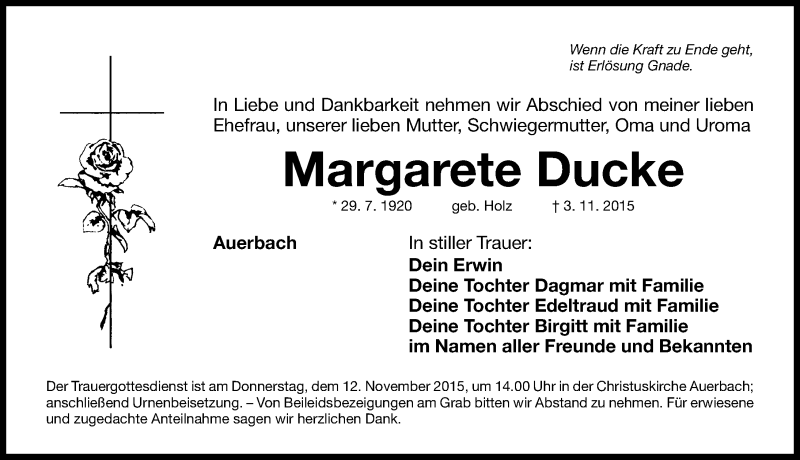 Wenn die Kraft zu Ende geht, ist Erlösung Gnade.

In Liebe und Dankbarkeit nehmen wir Abschied von meiner lieben Ehefrau, unserer lieben Mutter, Schwiegermutter, Oma und Uroma

Margarete Ducke

* 29. 7. 1920 geb. Holz † 3. 11. 2015

Auerbach

In stiller Trauer:
Dein Erwin
Deine Tochter Dagmar mit Familie
Deine Tochter Edeltraud mit Familie
Deine Tochter Birgitt mit Familie
im Namen aller Freunde und Bekannten

Der Trauergottesdienst ist am Donnerstag, dem 12. November 2015, um 14.00 Uhr in der Christuskirche Auerbach; anschließend Urnenbeisetzung. – Von Beileidsbezeigungen am Grab bitten wir Abstand zu nehmen. Für erwiesene und zugedachte Anteilnahme sagen wir herzlichen Dank.